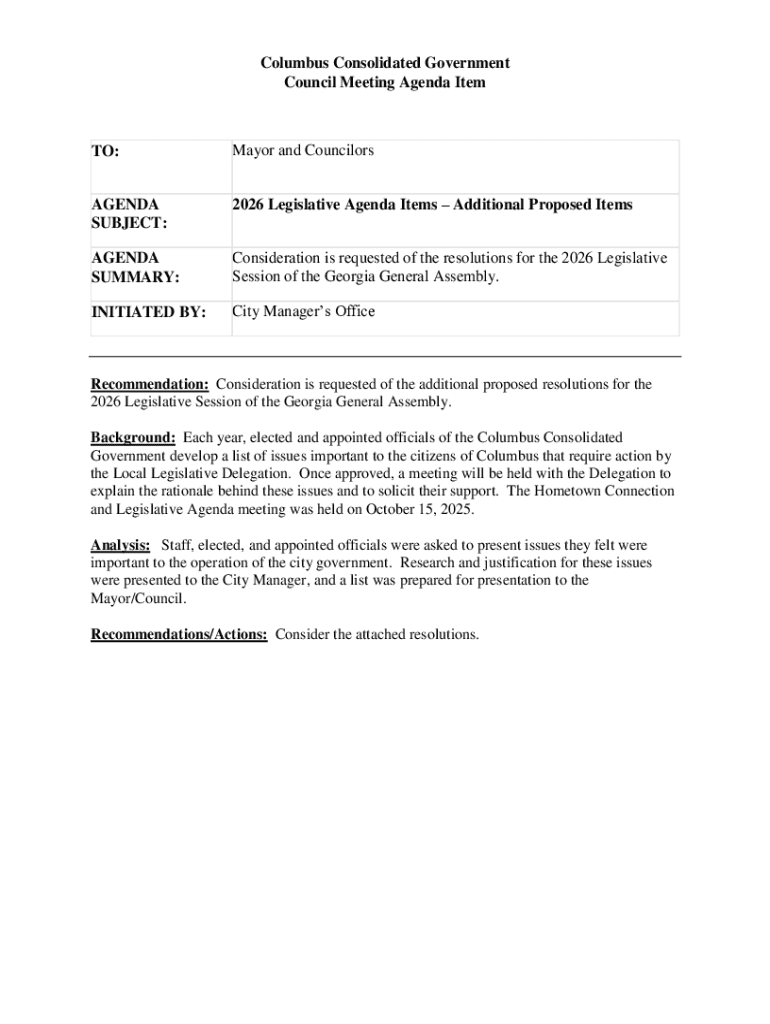 Columbus Consolidated Government
Council Meeting Agenda Item

| TO: | Mayor and Councilors |
|---|---|
| AGENDA SUBJECT: | 2026 Legislative Agenda Items – Additional Proposed Items |
| AGENDA SUMMARY: | Consideration is requested of the resolutions for the 2026 Legislative Session of the Georgia General Assembly. |
| INITIATED BY: | City Manager's Office |

Recommendation: Consideration is requested of the additional proposed resolutions for the 2026 Legislative Session of the Georgia General Assembly.

Background: Each year, elected and appointed officials of the Columbus Consolidated Government develop a list of issues important to the citizens of Columbus that require action by the Local Legislative Delegation. Once approved, a meeting will be held with the Delegation to explain the rationale behind these issues and to solicit their support. The Hometown Connection and Legislative Agenda meeting was held on October 15, 2025.

Analysis: Staff, elected, and appointed officials were asked to present issues they felt were important to the operation of the city government. Research and justification for these issues were presented to the City Manager, and a list was prepared for presentation to the Mayor/Council.

Recommendations/Actions: Consider the attached resolutions.